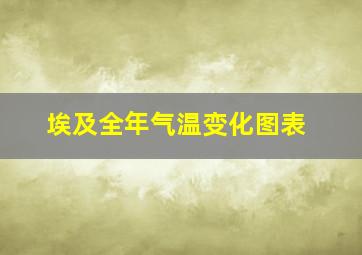 埃及全年气温变化图表